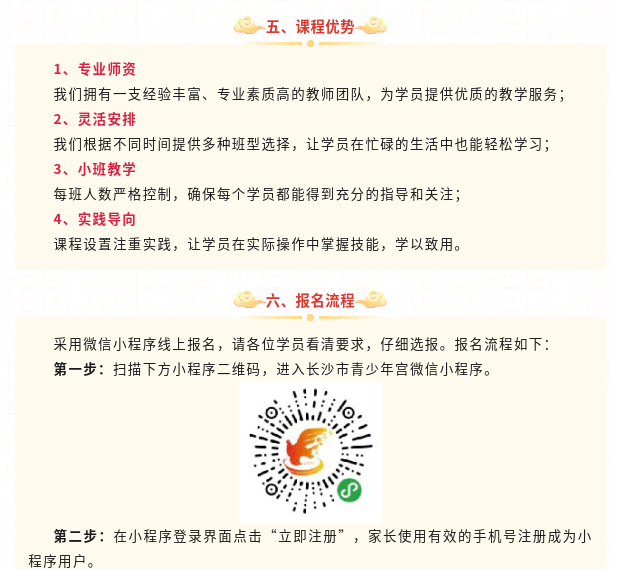 五、课程优势

1、专业师资

我们拥有一支经验丰富、专业素质高的教师团队，为学员提供优质的教学服务；

2、灵活安排

我们根据不同时间提供多种班型选择，让学员在忙碌的生活中也能轻松学习；

3、小班教学

每班人数严格控制，确保每个学员都能得到充分的指导和关注；

4、实践导向

课程设置注重实践，让学员在实际操作中掌握技能，学以致用。

六、报名流程

采用微信小程序线上报名，请各位学员看清要求，仔细选报。报名流程如下：

第一步：扫描下方小程序二维码，进入长沙市青少年宫微信小程序。

第二步：在小程序登录界面点击“立即注册”，家长使用有效的手机号注册成为小程序用户。